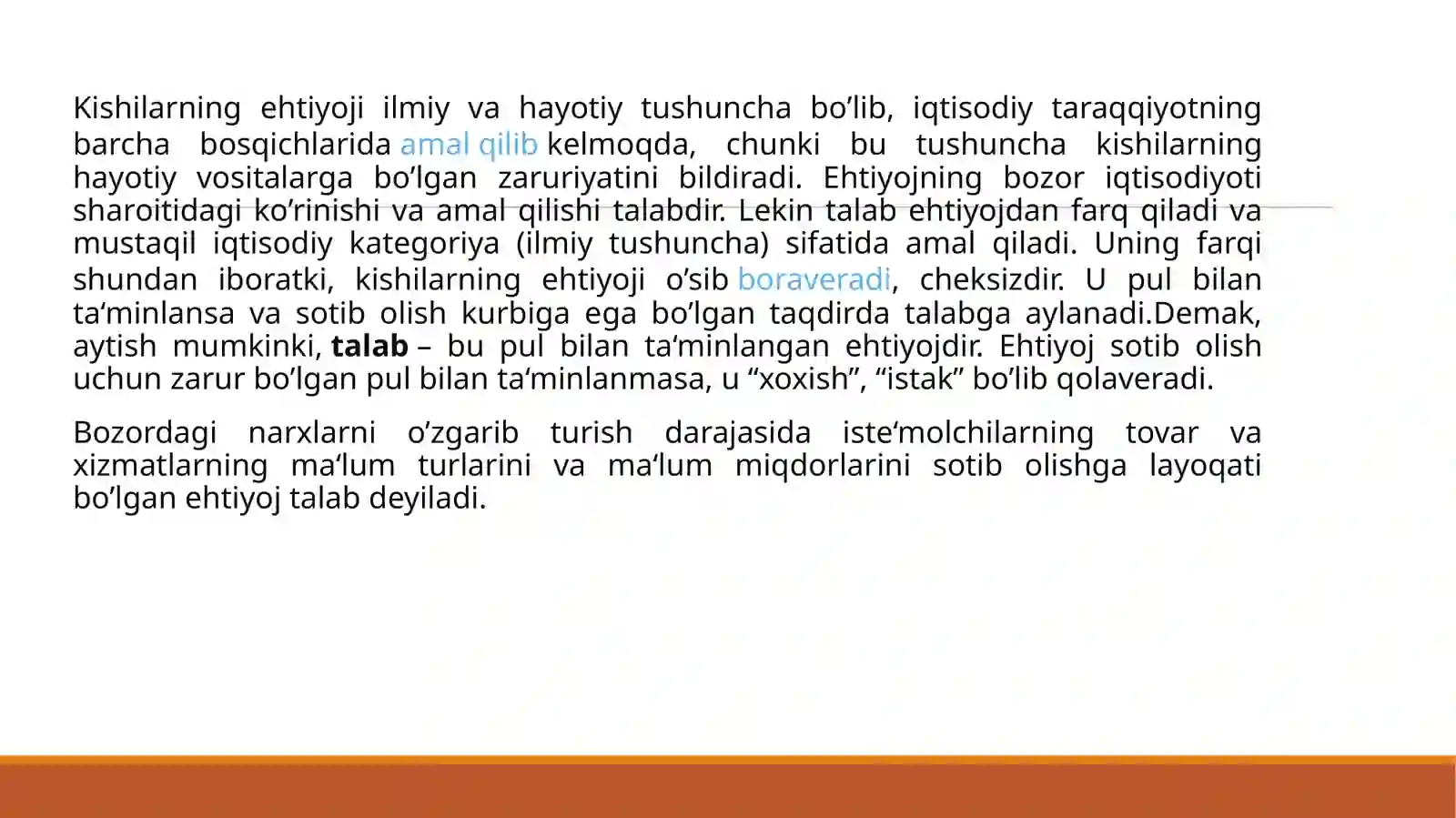 Kishilarning ehtiyoji ilmiy va hayotiy tushuncha bo’lib, iqtisodiy taraqqiyotning barcha bosqichlarida amal qilib kelmoqda, chunki bu tushuncha kishilarning hayotiy vositalarga bo’lgan zaruriyatini bildiradi. Ehtiyojning bozor iqtisodiyoti sharoitidagi ko’rinishi va amal qilishi talabdir. Lekin talab ehtiyojdan farq qiladi va mustaqil iqtisodiy kategoriya (ilmiy tushuncha) sifatida amal qiladi. Uning farqi shundan iboratki, kishilarning ehtiyoji o’sib boraveradi, cheksizdir. U pul bilan ta‘minlansa va sotib olish kurbiga ega bo’lgan taqdirda talabga aylanadi.Demak, aytish mumkinki, talab – bu pul bilan ta‘minlangan ehtiyojdir. Ehtiyoj sotib olish uchun zarur bo’lgan pul bilan ta‘minlanmasa, u “xoxish”, “istak” bo’lib qolaveradi.

Bozordagi narxlarni o’zgarib turish darajasida iste‘molchilarning tovar va xizmatlarning ma‘lum turlarini va ma‘lum miqdorlarini sotib olishga layoqati bo’lgan ehtiyoj talab deyiladi.